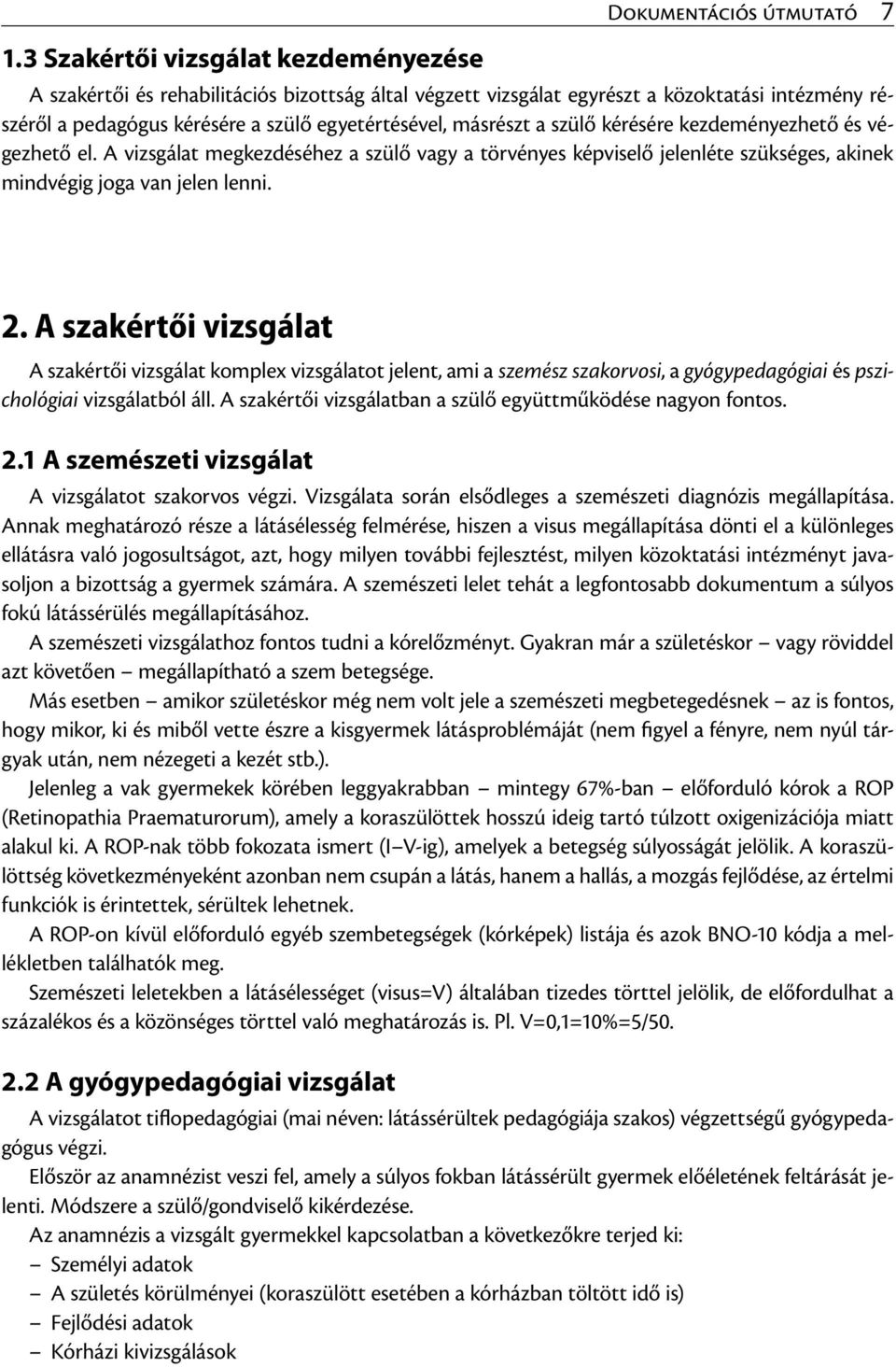 Dokumentációs útmutató 7

1.3 Szakértői vizsgálat kezdeményezése

A szakértői és rehabilitációs bizottság által végzett vizsgálat egyrészt a közoktatási intézmény részéről a pedagógus kérésére a szülő egyetértésével, másrészt a szülő kérésére kezdeményezhető és végezhető el. A vizsgálat megkezdéséhez a szülő vagy a törvényes képviselő jelenléte szükséges, akinek mindvégig joga van jelen lenni.

2. A szakértői vizsgálat

A szakértői vizsgálat komplex vizsgálatot jelent, ami a szemész szakorvosi, a gyógypedagógiai és pszichológiai vizsgálatból áll. A szakértői vizsgálatban a szülő együttműködése nagyon fontos.

2.1 A szemészeti vizsgálat

A vizsgálatot szakorvos végzi. Vizsgálata során elsődleges a szemészeti diagnózis megállapítása. Annak meghatározó része a látásélesség felmérése, hiszen a visus megállapítása dönti el a különleges ellátásra való jogosultságot, azt, hogy milyen további fejlesztést, milyen közoktatási intézményt javasoljon a bizottság a gyermek számára. A szemészeti lelet tehát a legfontosabb dokumentum a súlyos fokú látássérülés megállapításához.

A szemészeti vizsgálathoz fontos tudni a kórelőzményt. Gyakran már a születéskor – vagy röviddel azt követően – megállapítható a szem betegsége.

Más esetben – amikor születéskor még nem volt jele a szemészeti megbetegedésnek – az is fontos, hogy mikor, ki és miből vette észre a kisgyermek látásproblémáját (nem figyel a fényre, nem nyúl tárgyak után, nem nézegeti a kezét stb.).

Jelenleg a vak gyermekek körében leggyakrabban – mintegy 67%-ban – előforduló kórok a ROP (Retinopathia Praematurorum), amely a koraszülöttek hosszú ideig tartó túlzott oxigenizációja miatt alakul ki. A ROP-nak több fokozata ismert (I–V-ig), amelyek a betegség súlyosságát jelölik. A koraszülöttség következményeként azonban nem csupán a látás, hanem a hallás, a mozgás fejlődése, az értelmi funkciók is érintettek, sérültek lehetnek.

A ROP-on kívül előforduló egyéb szembetegségek (kórképek) listája és azok BNO-10 kódja a mellékletben találhatók meg.

Szemészeti leletekben a látásélességet (visus=V) általában tizedes törttel jelölik, de előfordulhat a százalékos és a közönséges törttel való meghatározás is. Pl. V=0,1=10%=5/50.

2.2 A gyógypedagógiai vizsgálat

A vizsgálatot tiflopedagógiai (mai néven: látássérültek pedagógiája szakos) végzettségű gyógypedagógus végzi.

Először az anamnézist veszi fel, amely a súlyos fokban látássérült gyermek előéletének feltárását jelenti. Módszere a szülő/gondviselő kikérdezése.

Az anamnézis a vizsgált gyermekkel kapcsolatban a következőkre terjed ki:

– Személyi adatok
– A születés körülményei (koraszülött esetében a kórházban töltött idő is)
– Fejlődési adatok
– Kórházi kivizsgálások